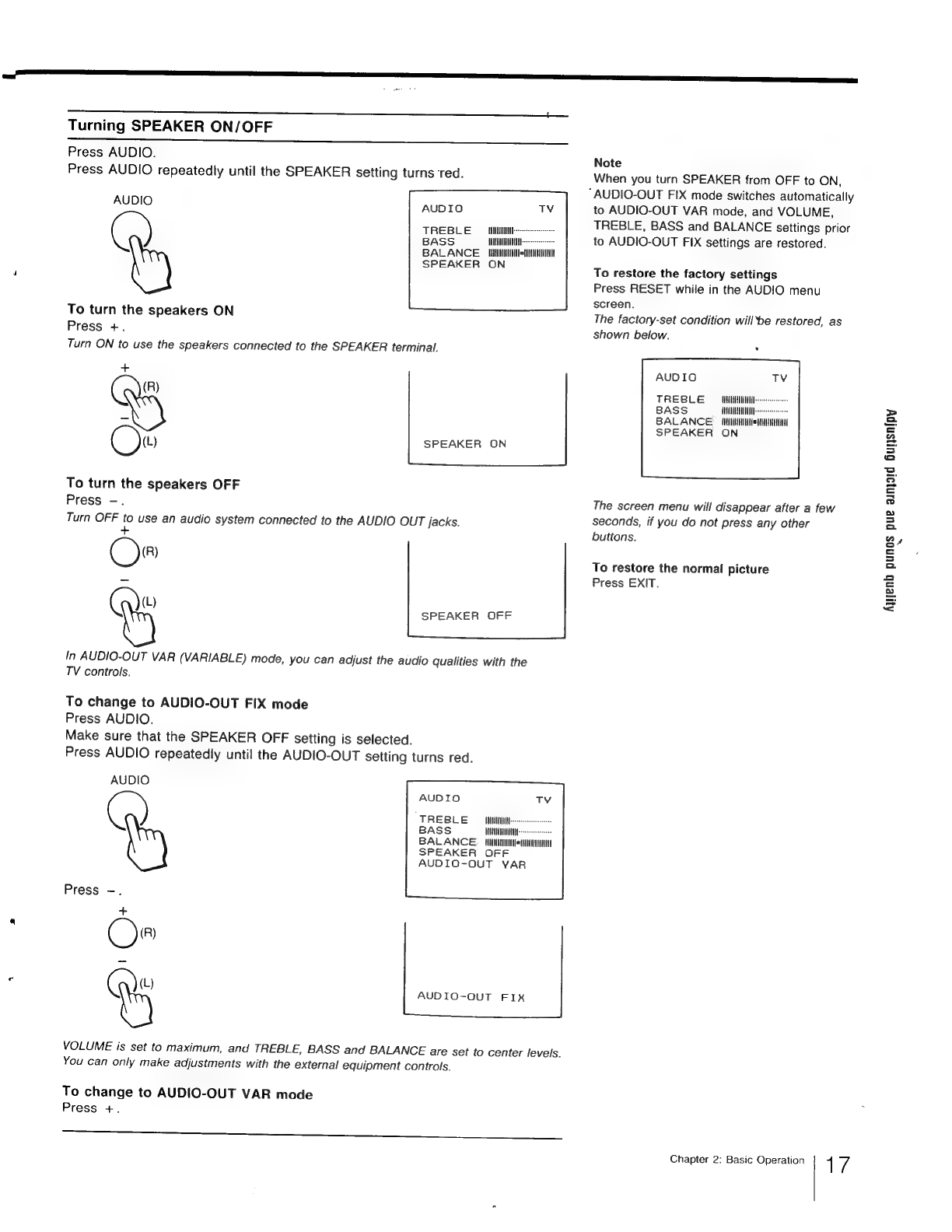 Turning SPEAKER ON/OFF

Press AUDIO.
Press AUDIO repeatedly until the SPEAKER setting turns red.

AUDIO

AUDIO TV
TREBLE
BASS
BALANCE
SPEAKER ON

To turn the speakers ON
Press +.
Turn ON to use the speakers connected to the SPEAKER terminal.

+
(R)
−
(L)

SPEAKER ON

To turn the speakers OFF
Press −.
Turn OFF to use an audio system connected to the AUDIO OUT jacks.

+
(R)
−
(L)

SPEAKER OFF

In AUDIO-OUT VAR (VARIABLE) mode, you can adjust the audio qualities with the TV controls.

To change to AUDIO-OUT FIX mode
Press AUDIO.
Make sure that the SPEAKER OFF setting is selected.
Press AUDIO repeatedly until the AUDIO-OUT setting turns red.

AUDIO

AUDIO TV
TREBLE
BASS
BALANCE
SPEAKER OFF
AUDIO-OUT VAR

Press −.

+
(R)
−
(L)

AUDIO-OUT FIX

VOLUME is set to maximum, and TREBLE, BASS and BALANCE are set to center levels. You can only make adjustments with the external equipment controls.

To change to AUDIO-OUT VAR mode
Press +.

Note
When you turn SPEAKER from OFF to ON, AUDIO-OUT FIX mode switches automatically to AUDIO-OUT VAR mode, and VOLUME, TREBLE, BASS and BALANCE settings prior to AUDIO-OUT FIX settings are restored.

To restore the factory settings
Press RESET while in the AUDIO menu screen.
The factory-set condition will be restored, as shown below.

AUDIO TV
TREBLE
BASS
BALANCE
SPEAKER ON

The screen menu will disappear after a few seconds, if you do not press any other buttons.

To restore the normal picture
Press EXIT.

Adjusting picture and sound quality

Chapter 2: Basic Operation 17